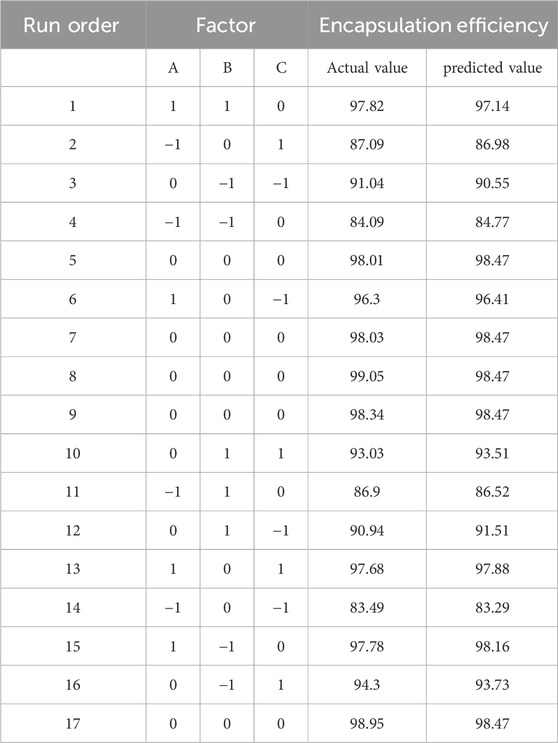 | Run order | Factor | | | Encapsulation efficiency | |
|---|---|---|---|---|---|
| | A | B | C | Actual value | predicted value |
| 1 | 1 | 1 | 0 | 97.82 | 97.14 |
| 2 | −1 | 0 | 1 | 87.09 | 86.98 |
| 3 | 0 | −1 | −1 | 91.04 | 90.55 |
| 4 | −1 | −1 | 0 | 84.09 | 84.77 |
| 5 | 0 | 0 | 0 | 98.01 | 98.47 |
| 6 | 1 | 0 | −1 | 96.3 | 96.41 |
| 7 | 0 | 0 | 0 | 98.03 | 98.47 |
| 8 | 0 | 0 | 0 | 99.05 | 98.47 |
| 9 | 0 | 0 | 0 | 98.34 | 98.47 |
| 10 | 0 | 1 | 1 | 93.03 | 93.51 |
| 11 | −1 | 1 | 0 | 86.9 | 86.52 |
| 12 | 0 | 1 | −1 | 90.94 | 91.51 |
| 13 | 1 | 0 | 1 | 97.68 | 97.88 |
| 14 | −1 | 0 | −1 | 83.49 | 83.29 |
| 15 | 1 | −1 | 0 | 97.78 | 98.16 |
| 16 | 0 | −1 | 1 | 94.3 | 93.73 |
| 17 | 0 | 0 | 0 | 98.95 | 98.47 |